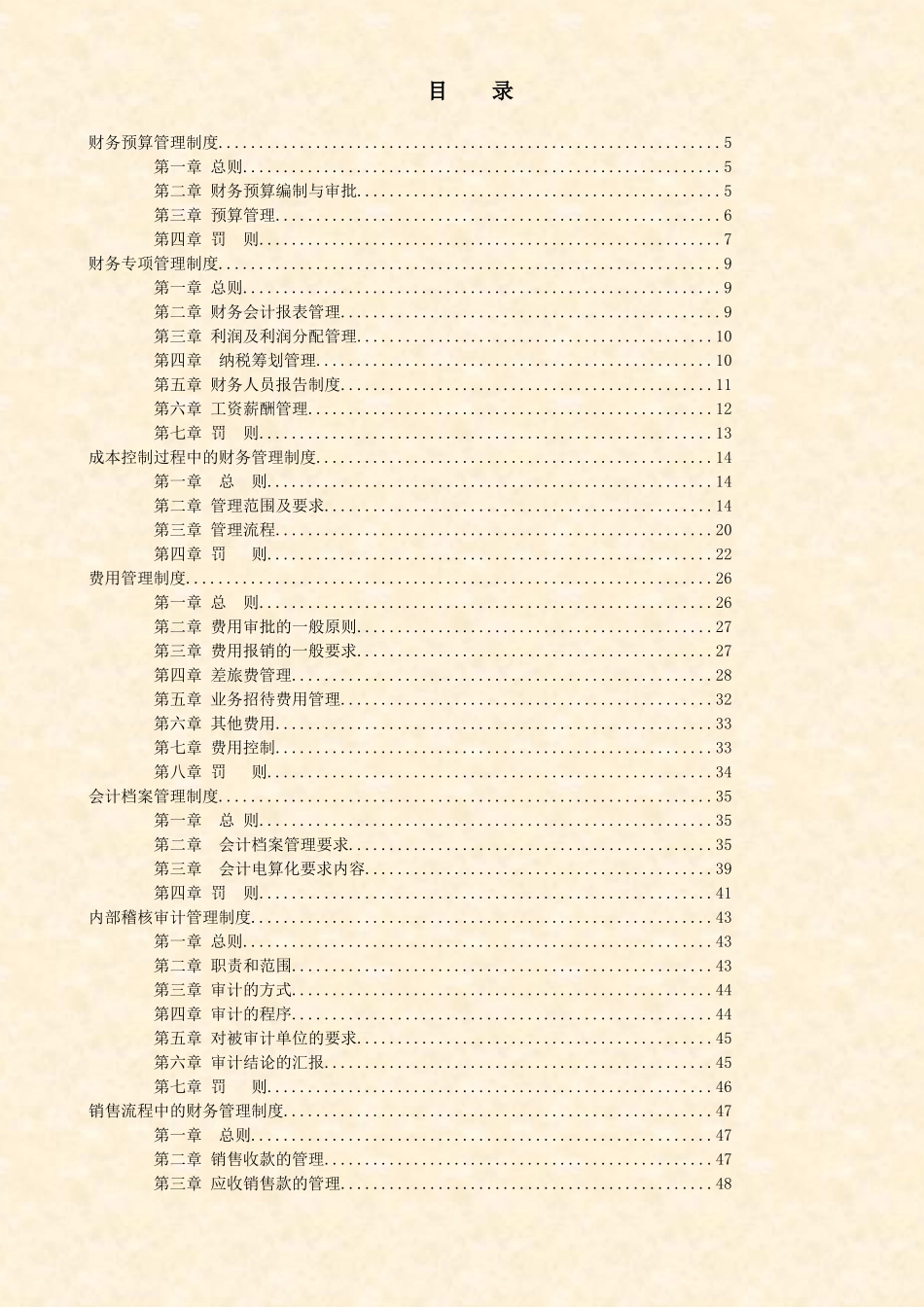 目　录

财务预算管理制度..........5
第一章 总则..........5
第二章 财务预算编制与审批..........5
第三章 预算管理..........6
第四章 罚　则..........7
财务专项管理制度..........9
第一章 总则..........9
第二章 财务会计报表管理..........9
第三章 利润及利润分配管理..........10
第四章 纳税筹划管理..........10
第五章 财务人员报告制度..........11
第六章 工资薪酬管理..........12
第七章 罚　则..........13
成本控制过程中的财务管理制度..........14
第一章 总　则..........14
第二章 管理范围及要求..........14
第三章 管理流程..........20
第四章 罚　则..........22
费用管理制度..........26
第一章 总　则..........26
第二章 费用审批的一般原则..........27
第三章 费用报销的一般要求..........27
第四章 差旅费管理..........28
第五章 业务招待费用管理..........32
第六章 其他费用..........33
第七章 费用控制..........33
第八章 罚　则..........34
会计档案管理制度..........35
第一章 总 则..........35
第二章 会计档案管理要求..........35
第三章 会计电算化要求内容..........39
第四章 罚　则..........41
内部稽核审计管理制度..........43
第一章 总则..........43
第二章 职责和范围..........43
第三章 审计的方式..........44
第四章 审计的程序..........44
第五章 对被审计单位的要求..........45
第六章 审计结论的汇报..........45
第七章 罚　则..........46
销售流程中的财务管理制度..........47
第一章 总则..........47
第二章 销售收款的管理..........47
第三章 应收销售款的管理..........48